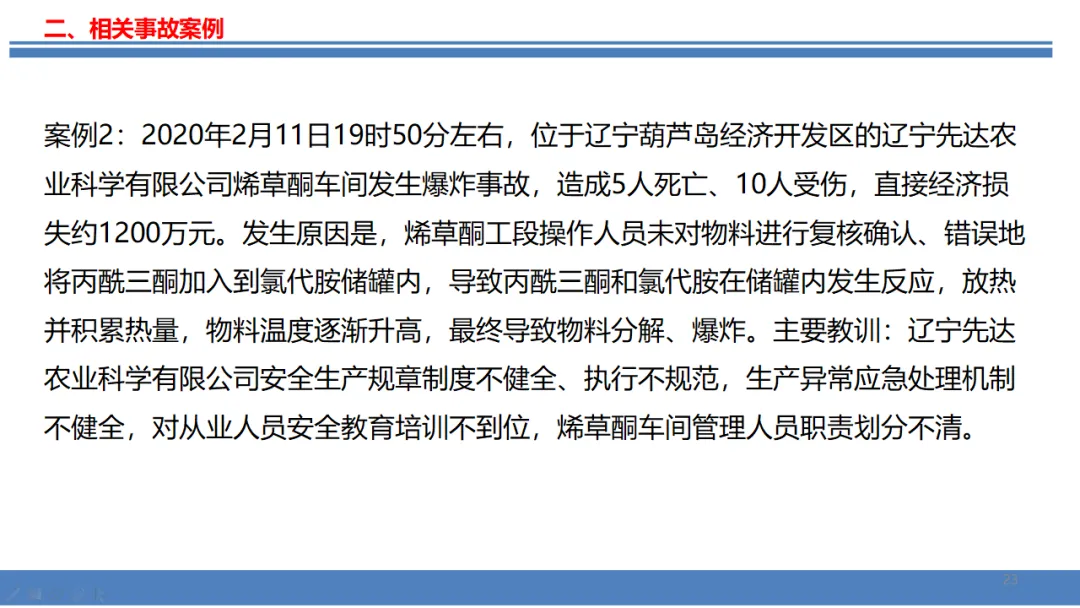 二、相关事故案例

案例2：2020年2月11日19时50分左右，位于辽宁葫芦岛经济开发区的辽宁先达农业科学有限公司烯草酮车间发生爆炸事故，造成5人死亡、10人受伤，直接经济损失约1200万元。发生原因是，烯草酮工段操作人员未对物料进行复核确认、错误地将丙酰三酮加入到氯代胺储罐内，导致丙酰三酮和氯代胺在储罐内发生反应，放热并积累热量，物料温度逐渐升高，最终导致物料分解、爆炸。主要教训：辽宁先达农业科学有限公司安全生产规章制度不健全、执行不规范，生产异常应急处理机制不健全，对从业人员安全教育培训不到位，烯草酮车间管理人员职责划分不清。

23